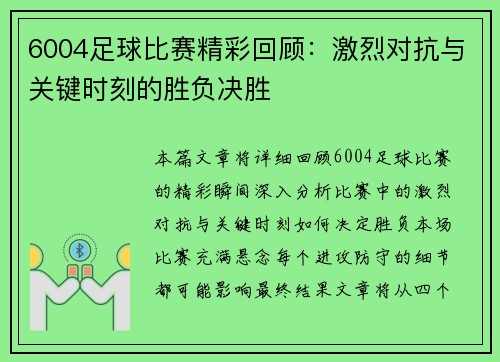 6004足球比赛精彩回顾：激烈对抗与关键时刻的胜负决胜

本篇文章将详细回顾6004足球比赛的精彩瞬间深入分析比赛中的激烈对抗与关键时刻如何决定胜负本场比赛充满悬念每个进攻防守的细节都可能影响最终结果文章将从四个